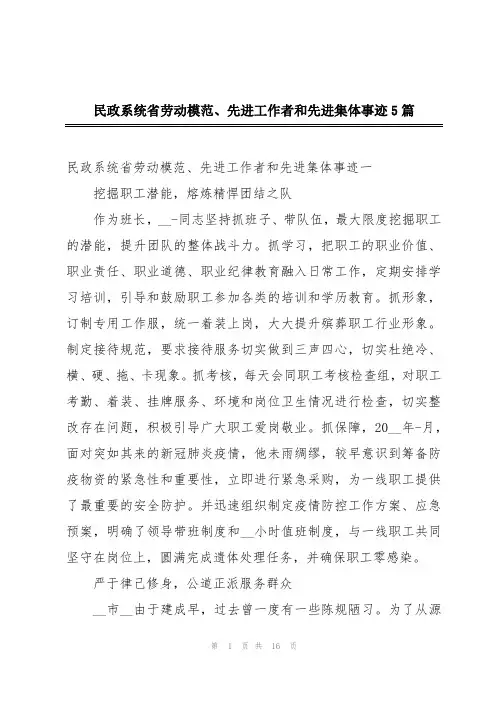 民政系统省劳动模范、先进工作者和先进集体事迹5篇

民政系统省劳动模范、先进工作者和先进集体事迹一

挖掘职工潜能，熔炼精悍团结之队

作为班长，__-同志坚持抓班子、带队伍，最大限度挖掘职工的潜能，提升团队的整体战斗力。抓学习，把职工的职业价值、职业责任、职业道德、职业纪律教育融入日常工作，定期安排学习培训，引导和鼓励职工参加各类的培训和学历教育。抓形象，订制专用工作服，统一着装上岗，大大提升殡葬职工行业形象。制定接待规范，要求接待服务切实做到三声四心，切实杜绝冷、横、硬、拖、卡现象。抓考核，每天会同职工考核检查组，对职工考勤、着装、挂牌服务、环境和岗位卫生情况进行检查，切实整改存在问题，积极引导广大职工爱岗敬业。抓保障，20__年-月，面对突如其来的新冠肺炎疫情，他未雨绸缪，较早意识到筹备防疫物资的紧急性和重要性，立即进行紧急采购，为一线职工提供了最重要的安全防护。并迅速组织制定疫情防控工作方案、应急预案，明确了领导带班制度和__小时值班制度，与一线职工共同坚守在岗位上，圆满完成遗体处理任务，并确保职工零感染。

严于律己修身，公道正派服务群众

__市__由于建成早，过去曾一度有一些陈规陋习。为了从源

第 1 页 共 16 页